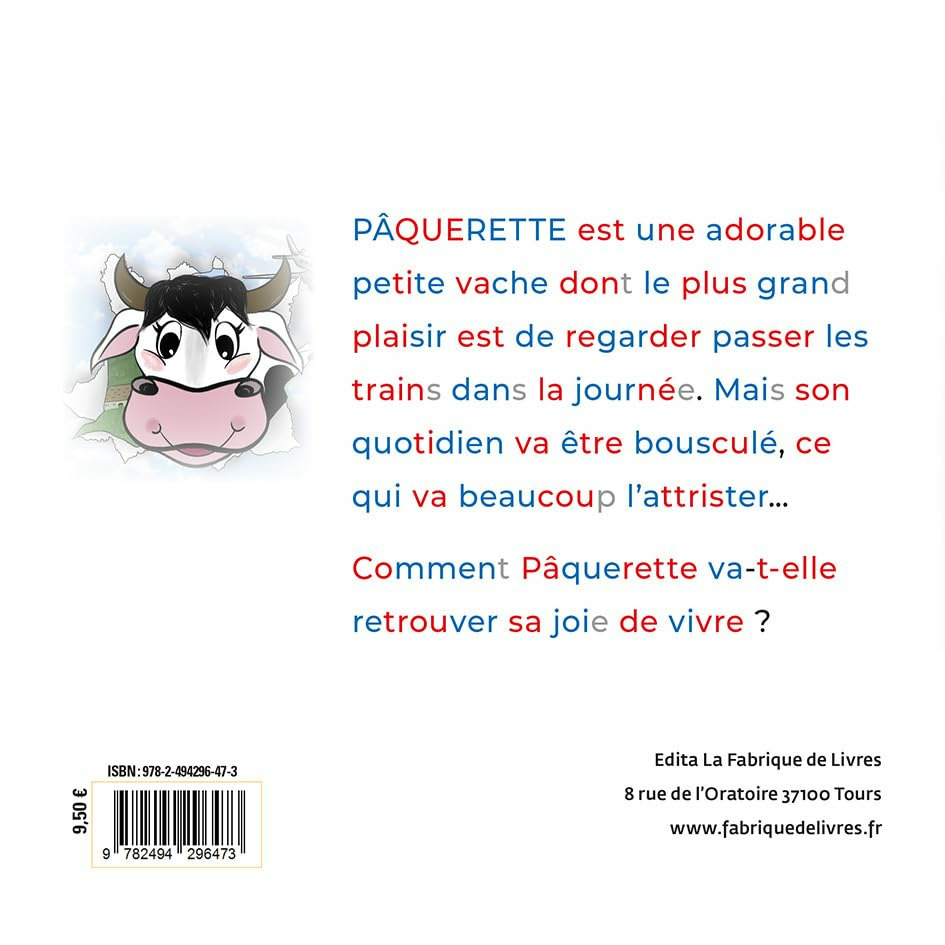 PÂQUERETTE est une adorable petite vache dont le plus grand plaisir est de regarder passer les trains dans la journée. Mais son quotidien va être bousculé, ce qui va beaucoup l'attrister...

Comment Pâquerette va-t-elle retrouver sa joie de vivre ?

ISBN : 978-2-494296-47-3

9,50 €

9 782494 296473

Edita La Fabrique de Livres
8 rue de l'Oratoire 37100 Tours
www.fabriquedelivres.fr